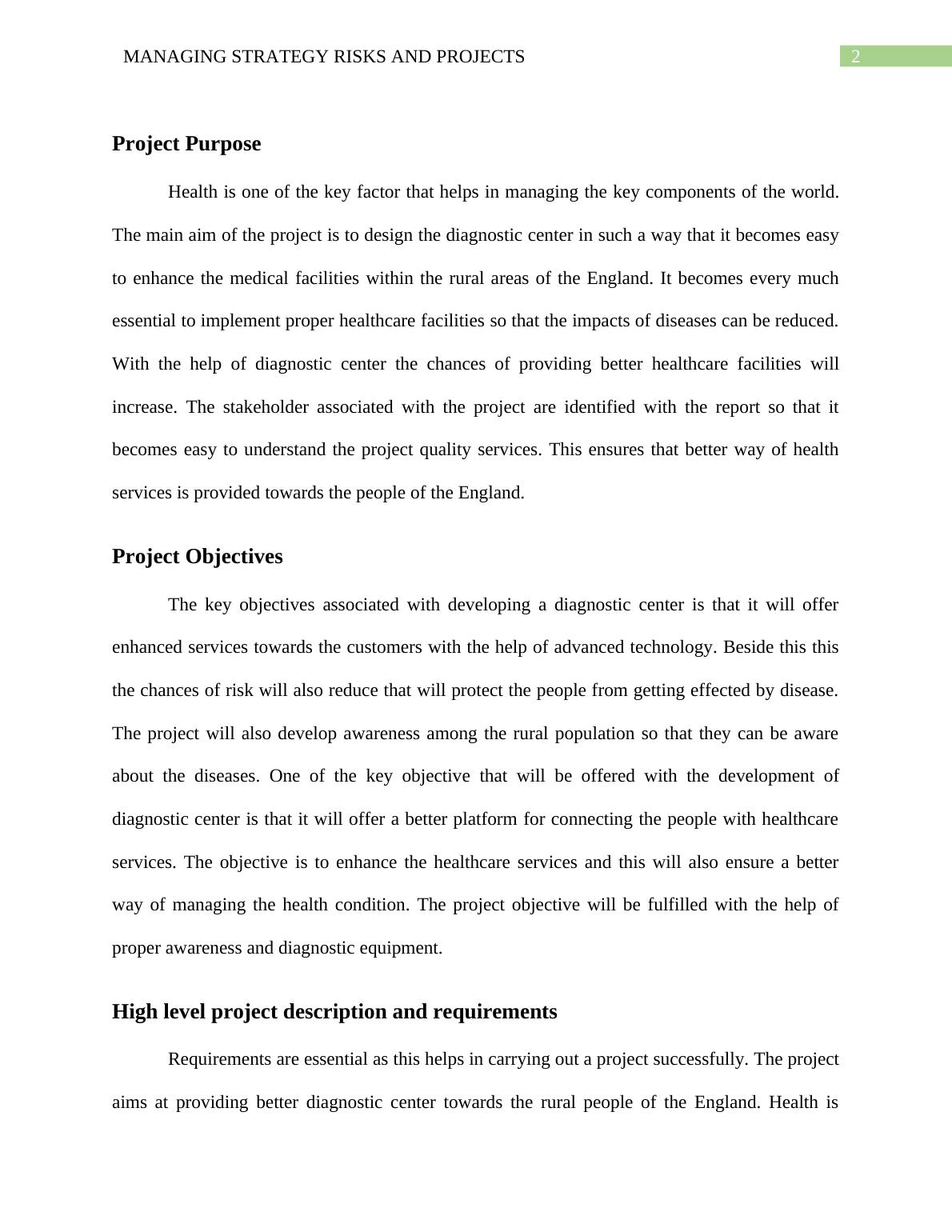 MANAGING STRATEGY RISKS AND PROJECTS 2

Project Purpose

Health is one of the key factor that helps in managing the key components of the world. The main aim of the project is to design the diagnostic center in such a way that it becomes easy to enhance the medical facilities within the rural areas of the England. It becomes every much essential to implement proper healthcare facilities so that the impacts of diseases can be reduced. With the help of diagnostic center the chances of providing better healthcare facilities will increase. The stakeholder associated with the project are identified with the report so that it becomes easy to understand the project quality services. This ensures that better way of health services is provided towards the people of the England.

Project Objectives

The key objectives associated with developing a diagnostic center is that it will offer enhanced services towards the customers with the help of advanced technology. Beside this this the chances of risk will also reduce that will protect the people from getting effected by disease. The project will also develop awareness among the rural population so that they can be aware about the diseases. One of the key objective that will be offered with the development of diagnostic center is that it will offer a better platform for connecting the people with healthcare services. The objective is to enhance the healthcare services and this will also ensure a better way of managing the health condition. The project objective will be fulfilled with the help of proper awareness and diagnostic equipment.

High level project description and requirements

Requirements are essential as this helps in carrying out a project successfully. The project aims at providing better diagnostic center towards the rural people of the England. Health is